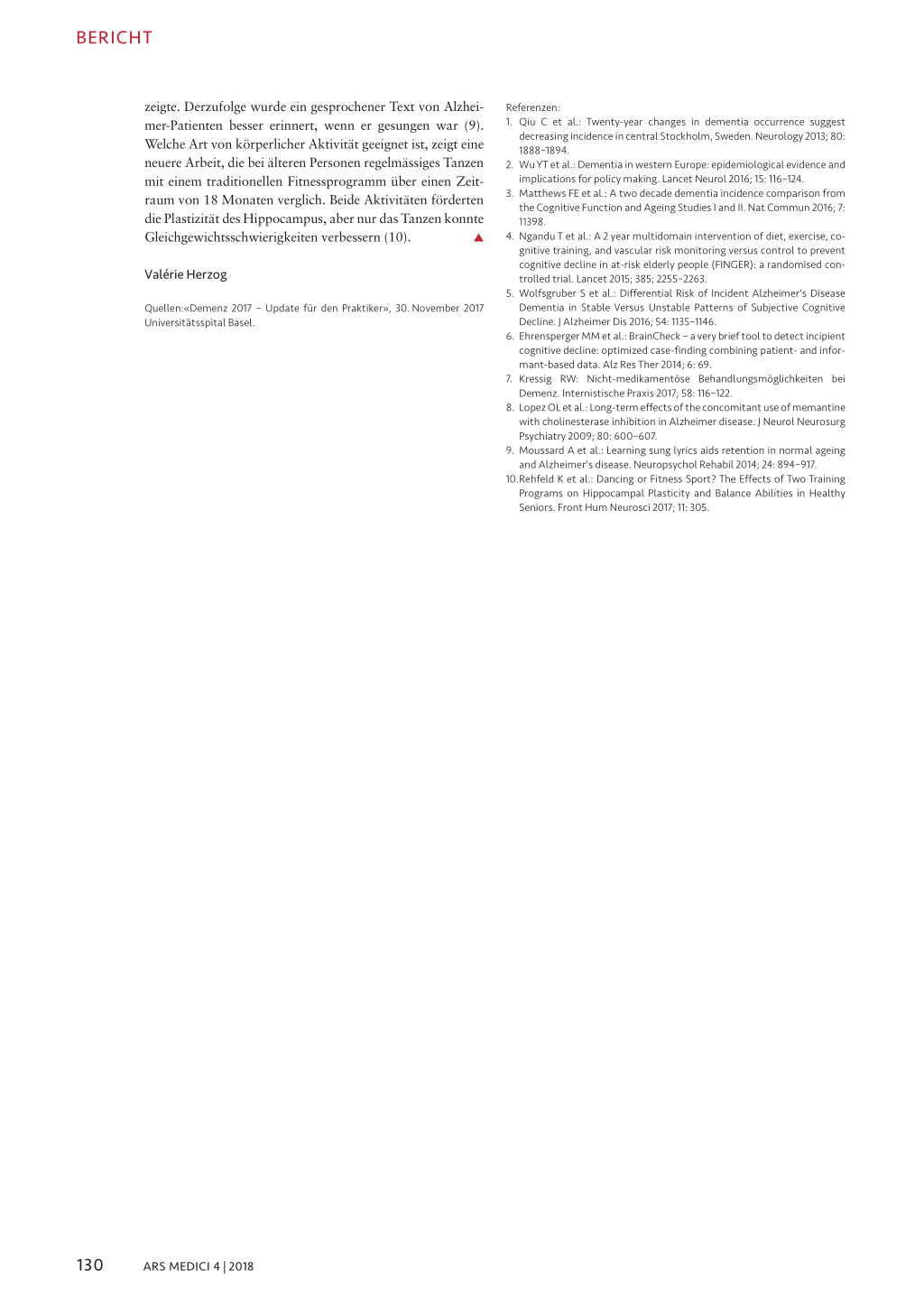 BERICHT

zeigte. Derzufolge wurde ein gesprochener Text von Alzheimer-Patienten besser erinnert, wenn er gesungen war (9). Welche Art von körperlicher Aktivität geeignet ist, zeigt eine neuere Arbeit, die bei älteren Personen regelmässiges Tanzen mit einem traditionellen Fitnessprogramm über einen Zeitraum von 18 Monaten verglich. Beide Aktivitäten förderten die Plastizität des Hippocampus, aber nur das Tanzen konnte Gleichgewichtsschwierigkeiten verbessern (10). ▲

Valérie Herzog

Quellen:«Demenz 2017 – Update für den Praktiker», 30. November 2017 Universitätsspital Basel.

Referenzen:
1. Qiu C et al.: Twenty-year changes in dementia occurrence suggest decreasing incidence in central Stockholm, Sweden. Neurology 2013; 80: 1888–1894.
2. Wu YT et al.: Dementia in western Europe: epidemiological evidence and implications for policy making. Lancet Neurol 2016; 15: 116–124.
3. Matthews FE et al.: A two decade dementia incidence comparison from the Cognitive Function and Ageing Studies I and II. Nat Commun 2016; 7: 11398.
4. Ngandu T et al.: A 2 year multidomain intervention of diet, exercise, cognitive training, and vascular risk monitoring versus control to prevent cognitive decline in at-risk elderly people (FINGER): a randomised controlled trial. Lancet 2015; 385; 2255–2263.
5. Wolfsgruber S et al.: Differential Risk of Incident Alzheimer's Disease Dementia in Stable Versus Unstable Patterns of Subjective Cognitive Decline. J Alzheimer Dis 2016; 54: 1135–1146.
6. Ehrensperger MM et al.: BrainCheck – a very brief tool to detect incipient cognitive decline: optimized case-finding combining patient- and informant-based data. Alz Res Ther 2014; 6: 69.
7. Kressig RW: Nicht-medikamentöse Behandlungsmöglichkeiten bei Demenz. Internistische Praxis 2017; 58: 116–122.
8. Lopez OL et al.: Long-term effects of the concomitant use of memantine with cholinesterase inhibition in Alzheimer disease. J Neurol Neurosurg Psychiatry 2009; 80: 600–607.
9. Moussard A et al.: Learning sung lyrics aids retention in normal ageing and Alzheimer's disease. Neuropsychol Rehabil 2014; 24: 894–917.
10. Rehfeld K et al.: Dancing or Fitness Sport? The Effects of Two Training Programs on Hippocampal Plasticity and Balance Abilities in Healthy Seniors. Front Hum Neurosci 2017; 11: 305.

130 ARS MEDICI 4 | 2018